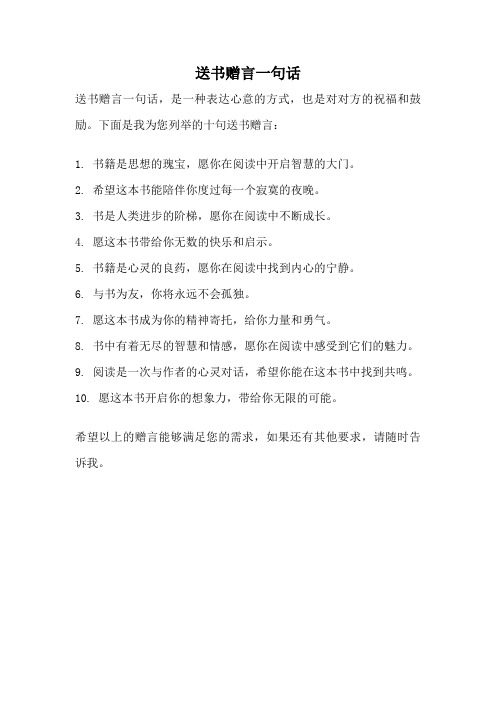 送书赠言一句话

送书赠言一句话，是一种表达心意的方式，也是对对方的祝福和鼓励。下面是我为您列举的十句送书赠言：

1. 书籍是思想的瑰宝，愿你在阅读中开启智慧的大门。

2. 希望这本书能陪伴你度过每一个寂寞的夜晚。

3. 书是人类进步的阶梯，愿你在阅读中不断成长。

4. 愿这本书带给你无数的快乐和启示。

5. 书籍是心灵的良药，愿你在阅读中找到内心的宁静。

6. 与书为友，你将永远不会孤独。

7. 愿这本书成为你的精神寄托，给你力量和勇气。

8. 书中有着无尽的智慧和情感，愿你在阅读中感受到它们的魅力。

9. 阅读是一次与作者的心灵对话，希望你能在这本书中找到共鸣。

10. 愿这本书开启你的想象力，带给你无限的可能。

希望以上的赠言能够满足您的需求，如果还有其他要求，请随时告诉我。